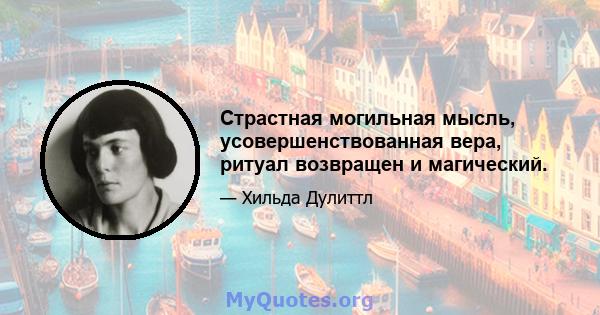 Страстная могильная мысль, усовершенствованная вера, ритуал возвращен и магический.

— Хильда Дулиттл

MyQuotes.org